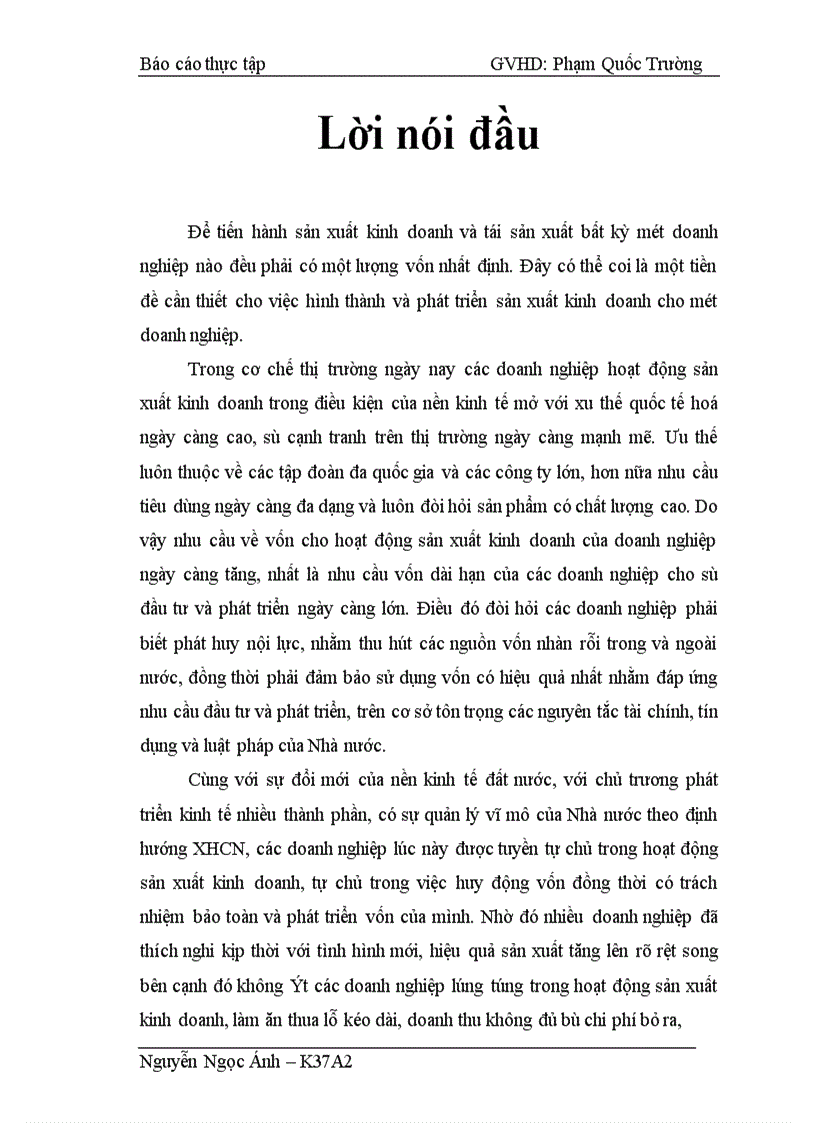 Báo cáo thực tập GVHD: Phạm Quốc Trường

Lời nói đầu

Để tiến hành sản xuất kinh doanh và tái sản xuất bất kỳ mét doanh nghiệp nào đều phải có một lượng vốn nhất định. Đây có thể coi là một tiền đề cần thiết cho việc hình thành và phát triển sản xuất kinh doanh cho mét doanh nghiệp.

Trong cơ chế thị trường ngày nay các doanh nghiệp hoạt động sản xuất kinh doanh trong điều kiện của nền kinh tế mở với xu thế quốc tế hoá ngày càng cao, sù cạnh tranh trên thị trường ngày càng mạnh mẽ. Ưu thế luôn thuộc về các tập đoàn đa quốc gia và các công ty lớn, hơn nữa nhu cầu tiêu dùng ngày càng đa dạng và luôn đòi hỏi sản phẩm có chất lượng cao. Do vậy nhu cầu về vốn cho hoạt động sản xuất kinh doanh của doanh nghiệp ngày càng tăng, nhất là nhu cầu vốn dài hạn của các doanh nghiệp cho sù đầu tư và phát triển ngày càng lớn. Điều đó đòi hỏi các doanh nghiệp phải biết phát huy nội lực, nhằm thu hút các nguồn vốn nhàn rỗi trong và ngoài nước, đồng thời phải đảm bảo sử dụng vốn có hiệu quả nhất nhằm đáp ứng nhu cầu đầu tư và phát triển, trên cơ sở tôn trọng các nguyên tắc tài chính, tín dụng và luật pháp của Nhà nước.

Cùng với sự đổi mới của nền kinh tế đất nước, với chủ trương phát triển kinh tế nhiều thành phần, có sự quản lý vĩ mô của Nhà nước theo định hướng XHCN, các doanh nghiệp lúc này được tuyền tự chủ trong hoạt động sản xuất kinh doanh, tự chủ trong việc huy động vốn đồng thời có trách nhiệm bảo toàn và phát triển vốn của mình. Nhờ đó nhiều doanh nghiệp đã thích nghi kịp thời với tình hình mới, hiệu quả sản xuất tăng lên rõ rệt song bên cạnh đó không Ýt các doanh nghiệp lúng túng trong hoạt động sản xuất kinh doanh, làm ăn thua lỗ kéo dài, doanh thu không đủ bù chi phí bỏ ra,

Nguyễn Ngọc Ánh – K37A2